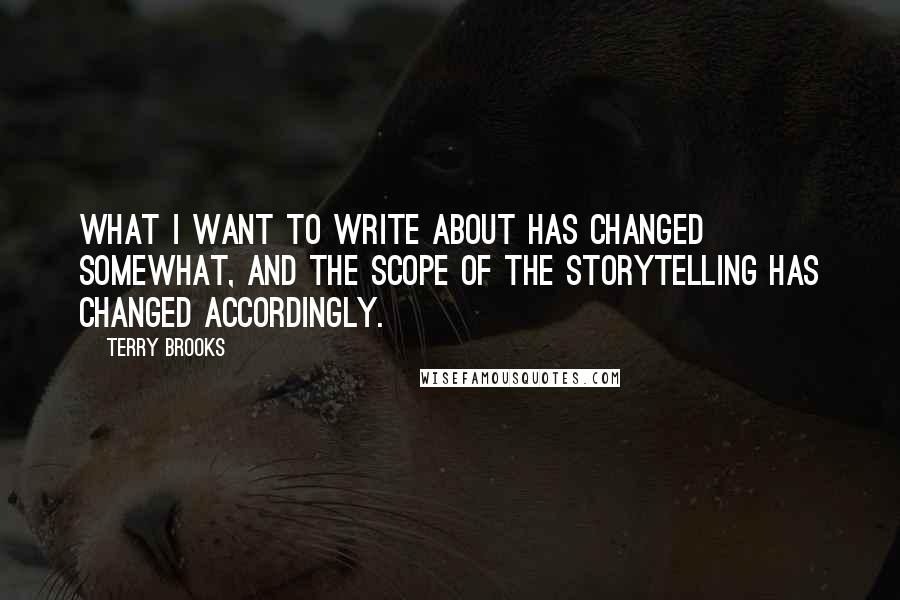 WHAT I WANT TO WRITE ABOUT HAS CHANGED SOMEWHAT, AND THE SCOPE OF THE STORYTELLING HAS CHANGED ACCORDINGLY.

TERRY BROOKS

WISEFAMOUSQUOTES.COM